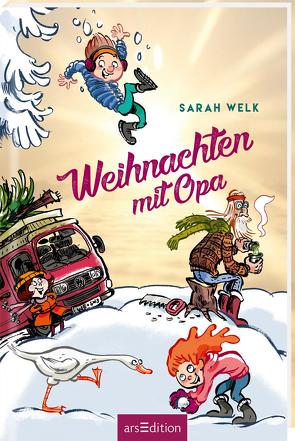 SARAH WELK

Weihnachten mit Opa

arsEdition